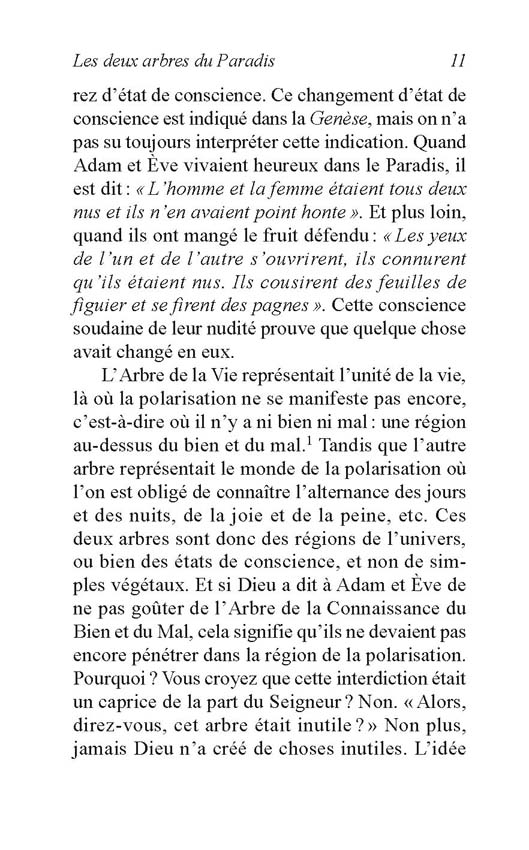 Les deux arbres du Paradis 11

rez d'état de conscience. Ce changement d'état de conscience est indiqué dans la Genèse, mais on n'a pas su toujours interpréter cette indication. Quand Adam et Ève vivaient heureux dans le Paradis, il est dit : « L'homme et la femme étaient tous deux nus et ils n'en avaient point honte ». Et plus loin, quand ils ont mangé le fruit défendu : « Les yeux de l'un et de l'autre s'ouvrirent, ils connurent qu'ils étaient nus. Ils cousirent des feuilles de figuier et se firent des pagnes ». Cette conscience soudaine de leur nudité prouve que quelque chose avait changé en eux.

L'Arbre de la Vie représentait l'unité de la vie, là où la polarisation ne se manifeste pas encore, c'est-à-dire où il n'y a ni bien ni mal : une région au-dessus du bien et du mal.$^1$ Tandis que l'autre arbre représentait le monde de la polarisation où l'on est obligé de connaître l'alternance des jours et des nuits, de la joie et de la peine, etc. Ces deux arbres sont donc des régions de l'univers, ou bien des états de conscience, et non de simples végétaux. Et si Dieu a dit à Adam et Ève de ne pas goûter de l'Arbre de la Connaissance du Bien et du Mal, cela signifie qu'ils ne devaient pas encore pénétrer dans la région de la polarisation. Pourquoi ? Vous croyez que cette interdiction était un caprice de la part du Seigneur ? Non. « Alors, direz-vous, cet arbre était inutile ? » Non plus, jamais Dieu n'a créé de choses inutiles. L'idée